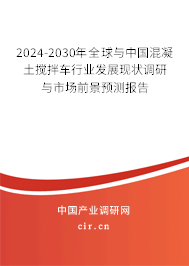 2024-2030年全球与中国混凝土搅拌车行业发展现状调研与市场前景预测报告

中国产业调研网

cir.cn